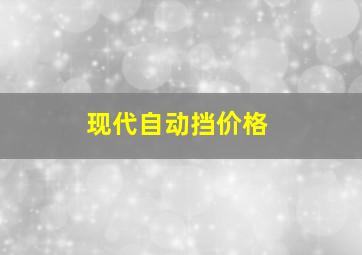 现代自动挡价格